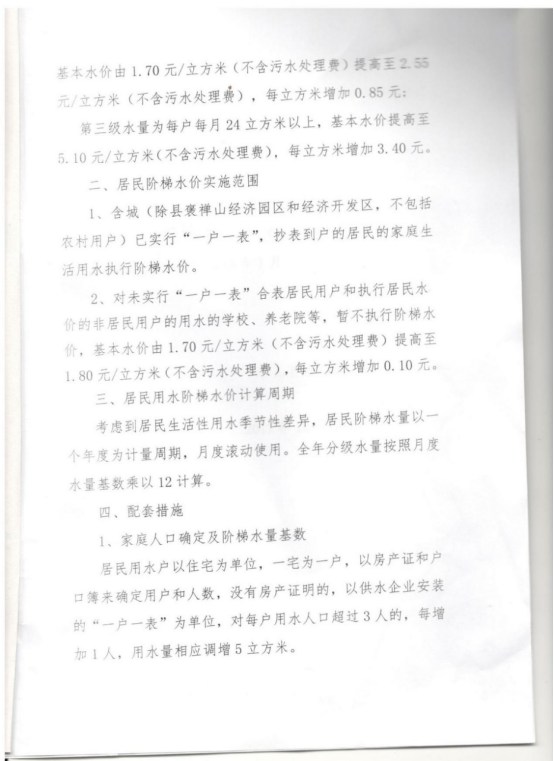 基本水价由 1.70 元/立方米（不含污水处理费）提高至 2.55 元/立方米（不含污水处理费），每立方米增加 0.85 元；

第三级水量为每户每月 24 立方米以上，基本水价提高至 5.10 元/立方米（不含污水处理费），每立方米增加 3.40 元。

二、居民阶梯水价实施范围

1、含城（除县褒禅山经济园区和经济开发区，不包括农村用户）已实行“一户一表”，抄表到户的居民的家庭生活用水执行阶梯水价。

2、对未实行“一户一表”合表居民用户和执行居民水价的非居民用户的用水的学校、养老院等，暂不执行阶梯水价，基本水价由 1.70 元/立方米（不含污水处理费）提高至 1.80 元/立方米（不含污水处理费），每立方米增加 0.10 元。

三、居民用水阶梯水价计算周期

考虑到居民生活性用水季节性差异，居民阶梯水量以一个年度为计量周期，月度滚动使用。全年分级水量按照月度水量基数乘以 12 计算。

四、配套措施

1、家庭人口确定及阶梯水量基数

居民用水户以住宅为单位，一宅为一户，以房产证和户口簿来确定用户和人数，没有房产证明的，以供水企业安装的“一户一表”为单位，对每户用水人口超过 3 人的，每增加 1 人，用水量相应调增 5 立方米。